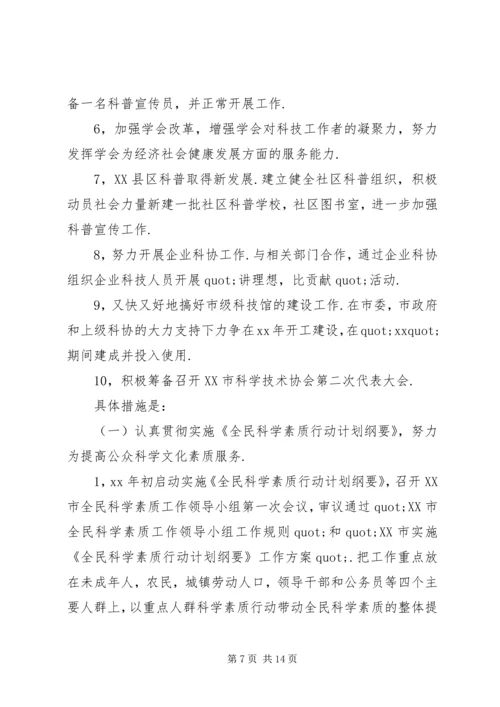 备一名科普宣传员，并正常开展工作.

6，加强学会改革，增强学会对科技工作者的凝聚力，努力发挥学会为经济社会健康发展方面的服务能力.

7，XX县区科普取得新发展.建立健全社区科普组织，积极动员社会力量新建一批社区科普学校，社区图书室，进一步加强科普宣传工作.

8，努力开展企业科协工作.与相关部门合作，通过企业科协组织企业科技人员开展quot;讲理想，比贡献quot;活动.

9，又快又好地搞好市级科技馆的建设工作.在市委，市政府和上级科协的大力支持下力争在xx年开工建设，在quot;xxquot;期间建成并投入使用.

10，积极筹备召开XX市科学技术协会第二次代表大会.

具体措施是:

（一）认真贯彻实施《全民科学素质行动计划纲要》，努力为提高公众科学文化素质服务.

1，xx年初启动实施《全民科学素质行动计划纲要》，召开XX市全民科学素质工作领导小组第一次会议，审议通过quot;XX市全民科学素质工作领导小组工作规则quot;和quot;XX市实施《全民科学素质行动计划纲要》工作方案quot;.把工作重点放在未成年人，农民，城镇劳动人口，领导干部和公务员等四个主要人群上，以重点人群科学素质行动带动全民科学素质的整体提

第7页 共14页